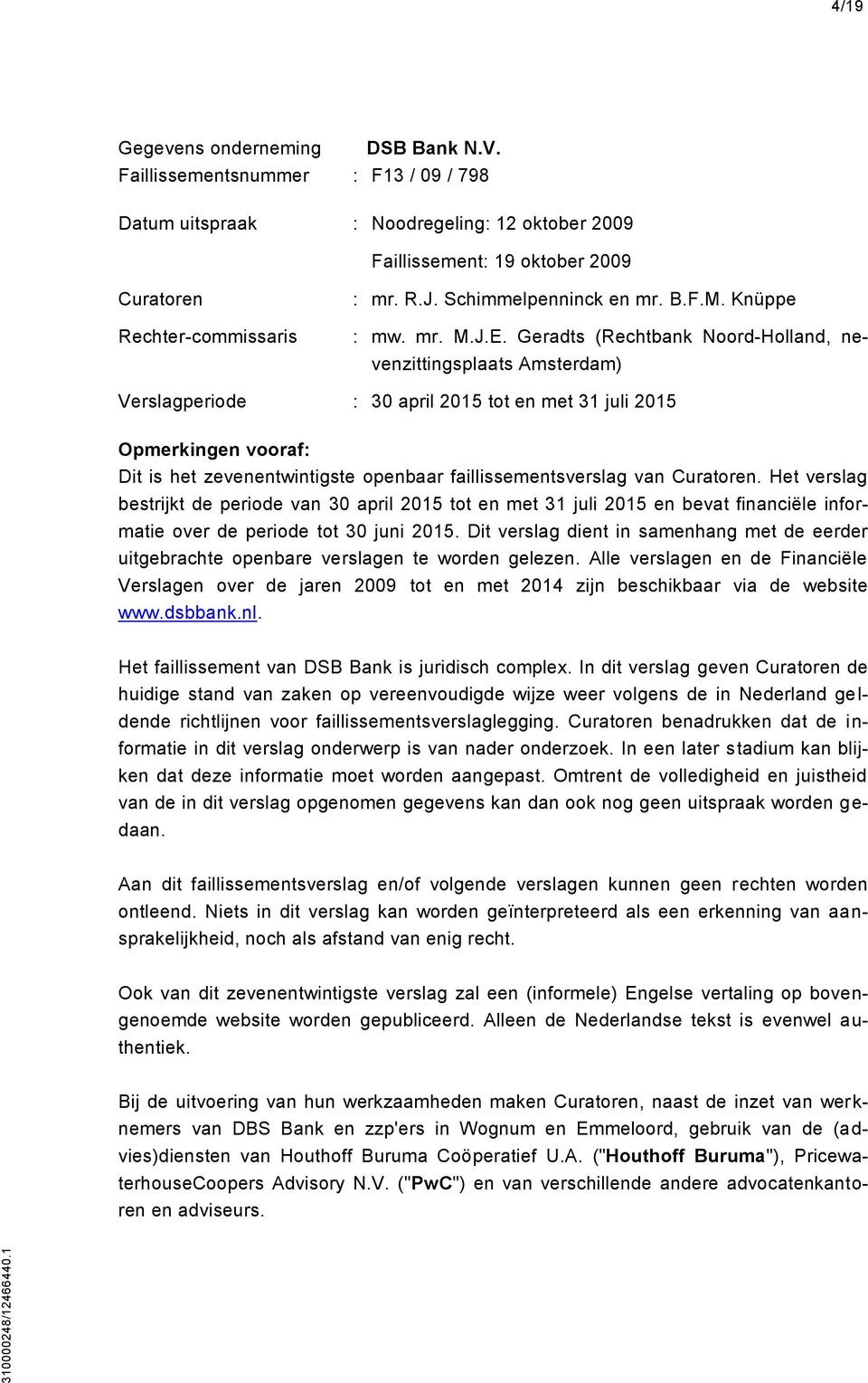 4/19

Gegevens onderneming DSB Bank N.V.
Faillissementsnummer : F13 / 09 / 798

Datum uitspraak : Noodregeling: 12 oktober 2009
Faillissement: 19 oktober 2009

Curatoren : mr. R.J. Schimmelpenninck en mr. B.F.M. Knüppe

Rechter-commissaris : mw. mr. M.J.E. Geradts (Rechtbank Noord-Holland, nevenzittingsplaats Amsterdam)

Verslagperiode : 30 april 2015 tot en met 31 juli 2015

Opmerkingen vooraf:
Dit is het zevenentwintigste openbaar faillissementsverslag van Curatoren. Het verslag bestrijkt de periode van 30 april 2015 tot en met 31 juli 2015 en bevat financiële informatie over de periode tot 30 juni 2015. Dit verslag dient in samenhang met de eerder uitgebrachte openbare verslagen te worden gelezen. Alle verslagen en de Financiële Verslagen over de jaren 2009 tot en met 2014 zijn beschikbaar via de website www.dsbbank.nl.

Het faillissement van DSB Bank is juridisch complex. In dit verslag geven Curatoren de huidige stand van zaken op vereenvoudigde wijze weer volgens de in Nederland geldende richtlijnen voor faillissementsverslaglegging. Curatoren benadrukken dat de informatie in dit verslag onderwerp is van nader onderzoek. In een later stadium kan blijken dat deze informatie moet worden aangepast. Omtrent de volledigheid en juistheid van de in dit verslag opgenomen gegevens kan dan ook nog geen uitspraak worden gedaan.

Aan dit faillissementsverslag en/of volgende verslagen kunnen geen rechten worden ontleend. Niets in dit verslag kan worden geïnterpreteerd als een erkenning van aansprakelijkheid, noch als afstand van enig recht.

Ook van dit zevenentwintigste verslag zal een (informele) Engelse vertaling op bovengenoemde website worden gepubliceerd. Alleen de Nederlandse tekst is evenwel authentiek.

Bij de uitvoering van hun werkzaamheden maken Curatoren, naast de inzet van werknemers van DBS Bank en zzp'ers in Wognum en Emmeloord, gebruik van de (advies)diensten van Houthoff Buruma Coöperatief U.A. ("Houthoff Buruma"), PricewaterhouseCoopers Advisory N.V. ("PwC") en van verschillende andere advocatenkantoren en adviseurs.

310000248/12466440.1